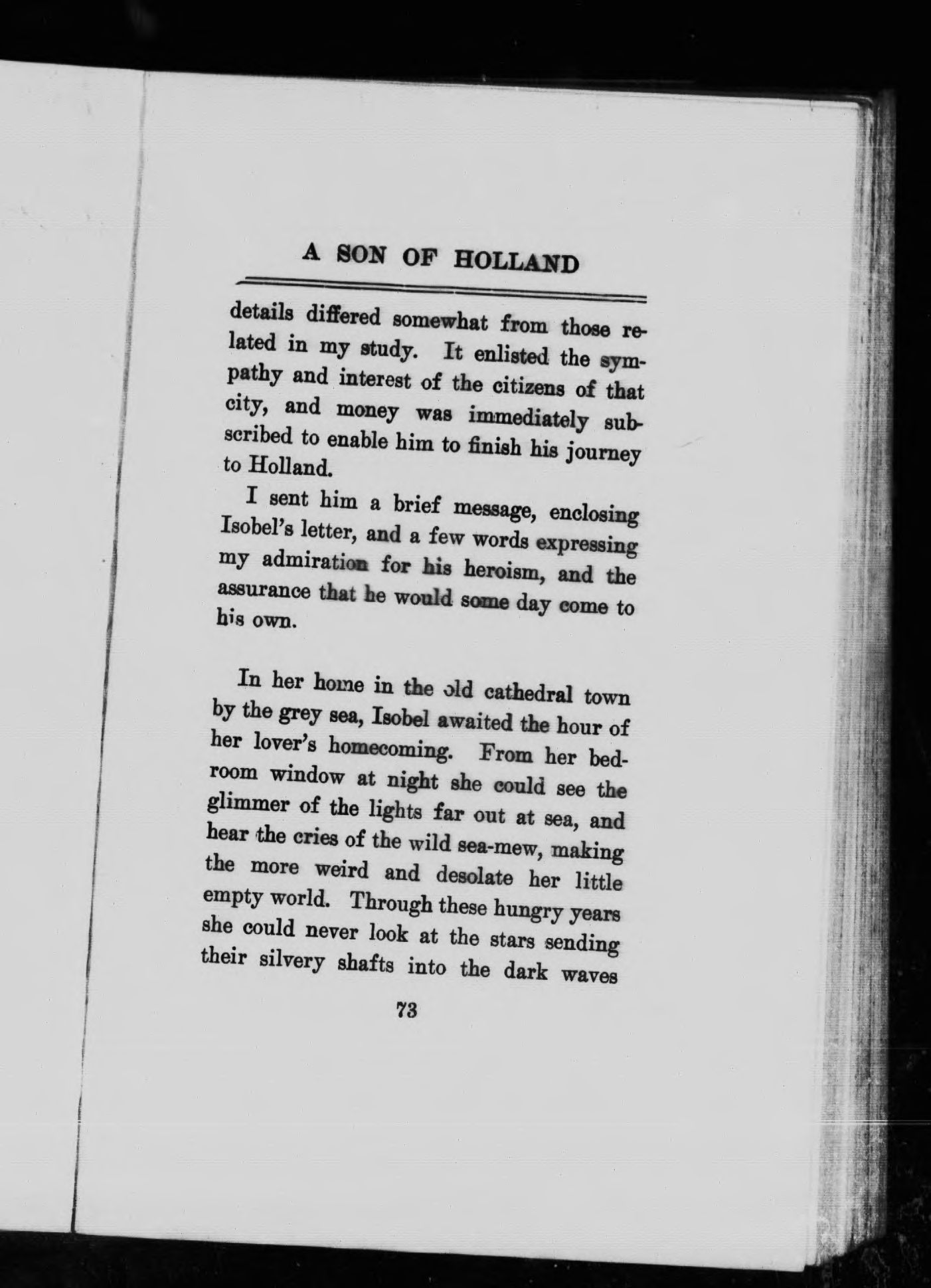 A SON OF HOLLAND

details differed somewhat from those related in my study. It enlisted the sympathy and interest of the citizens of that city, and money was immediately subscribed to enable him to finish his journey to Holland.

I sent him a brief message, enclosing Isobel's letter, and a few words expressing my admiration for his heroism, and the assurance that he would some day come to his own.

In her home in the old cathedral town by the grey sea, Isobel awaited the hour of her lover's homecoming. From her bedroom window at night she could see the glimmer of the lights far out at sea, and hear the cries of the wild sea-mew, making the more weird and desolate her little empty world. Through these hungry years she could never look at the stars sending their silvery shafts into the dark waves

73